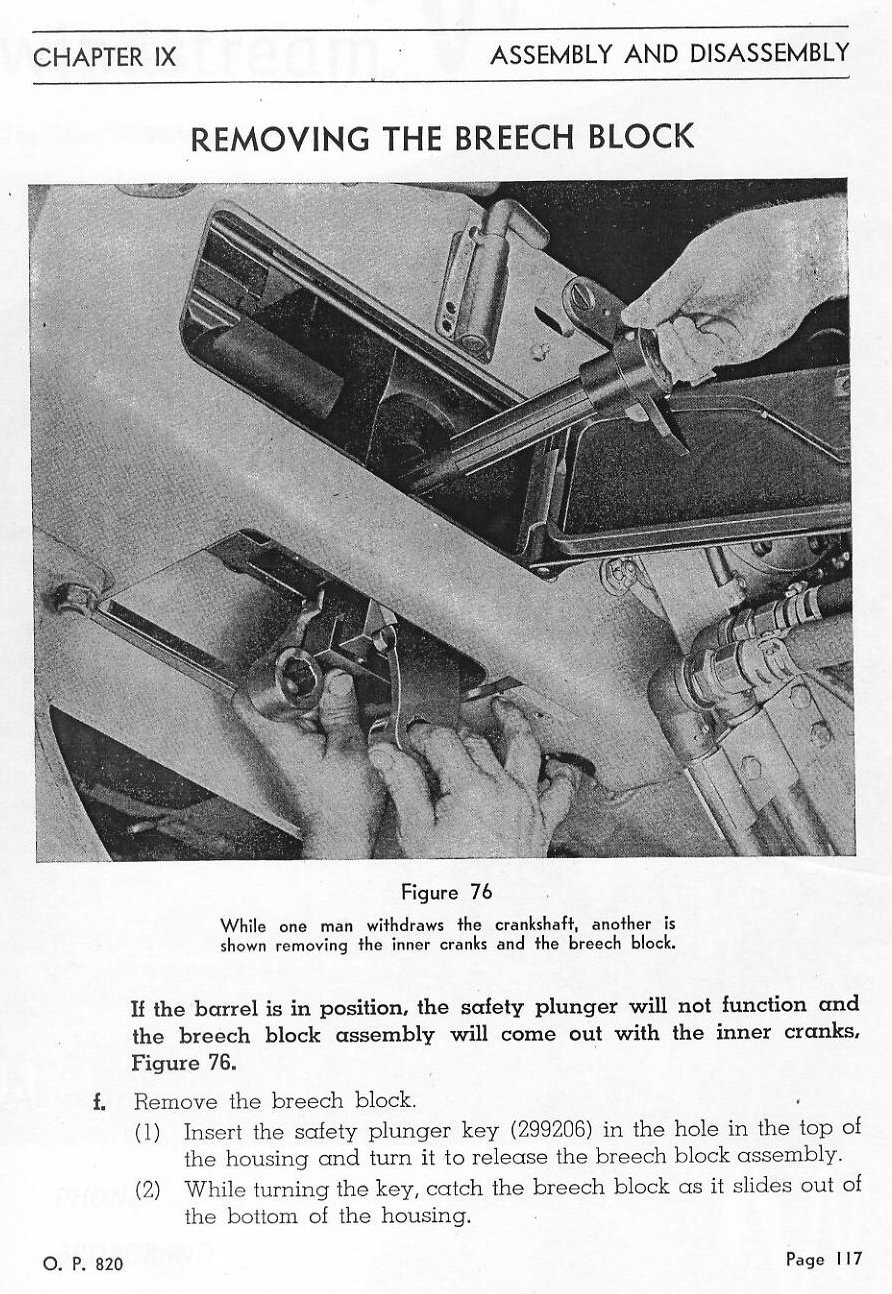 CHAPTER IX ASSEMBLY AND DISASSEMBLY

REMOVING THE BREECH BLOCK

Figure 76

While one man withdraws the crankshaft, another is shown removing the inner cranks and the breech block.

If the barrel is in position, the safety plunger will not function and the breech block assembly will come out with the inner cranks, Figure 76.

f. Remove the breech block.

(1) Insert the safety plunger key (299206) in the hole in the top of the housing and turn it to release the breech block assembly.

(2) While turning the key, catch the breech block as it slides out of the bottom of the housing.

O. P. 820 Page 117